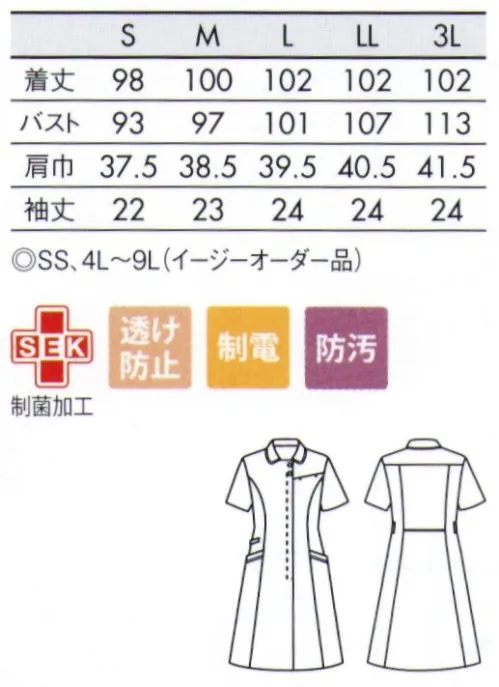 |  | S | M | L | LL | 3L |
|---|---|---|---|---|---|
| 着丈 | 98 | 100 | 102 | 102 | 102 |
| バスト | 93 | 97 | 101 | 107 | 113 |
| 肩巾 | 37.5 | 38.5 | 39.5 | 40.5 | 41.5 |
| 袖丈 | 22 | 23 | 24 | 24 | 24 |

◎SS、4L～9L(イージーオーダー品)

SEK
制菌加工

透け防止

制電

防汚